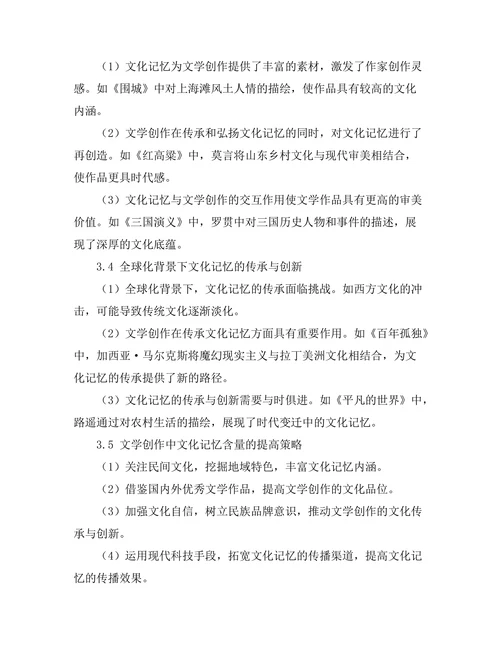 （1）文化记忆为文学创作提供了丰富的素材，激发了作家创作灵感。如《围城》中对上海滩风土人情的描绘，使作品具有较高的文化内涵。

（2）文学创作在传承和弘扬文化记忆的同时，对文化记忆进行了再创造。如《红高粱》中，莫言将山东乡村文化与现代审美相结合，使作品更具时代感。

（3）文化记忆与文学创作的交互作用使文学作品具有更高的审美价值。如《三国演义》中，罗贯中对三国历史人物和事件的描述，展现了深厚的文化底蕴。

3.4 全球化背景下文化记忆的传承与创新

（1）全球化背景下，文化记忆的传承面临挑战。如西方文化的冲击，可能导致传统文化逐渐淡化。

（2）文学创作在传承文化记忆方面具有重要作用。如《百年孤独》中，加西亚·马尔克斯将魔幻现实主义与拉丁美洲文化相结合，为文化记忆的传承提供了新的路径。

（3）文化记忆的传承与创新需要与时俱进。如《平凡的世界》中，路遥通过对农村生活的描绘，展现了时代变迁中的文化记忆。

3.5 文学创作中文化记忆含量的提高策略

（1）关注民间文化，挖掘地域特色，丰富文化记忆内涵。

（2）借鉴国内外优秀文学作品，提高文学创作的文化品位。

（3）加强文化自信，树立民族品牌意识，推动文学创作的文化传承与创新。

（4）运用现代科技手段，拓宽文化记忆的传播渠道，提高文化记忆的传播效果。